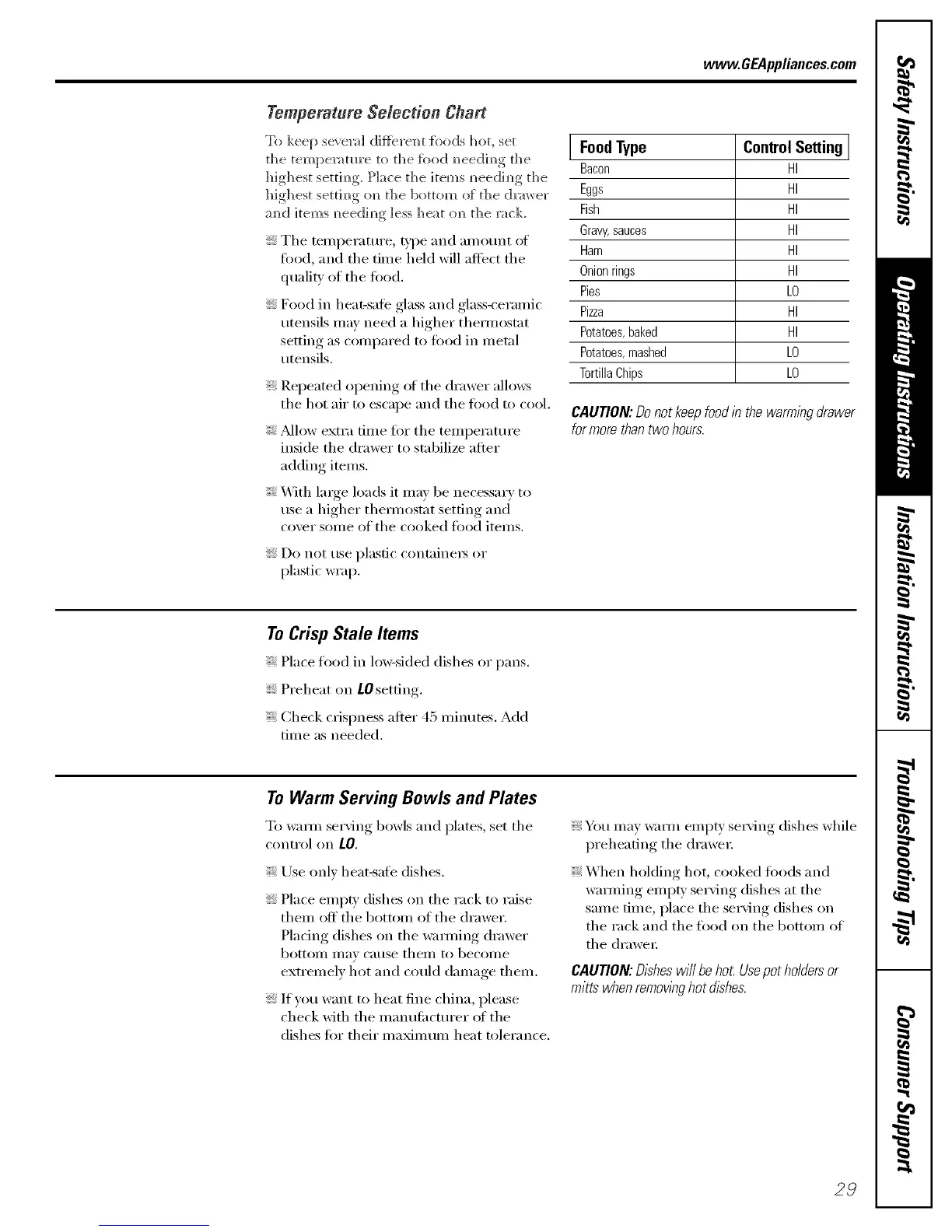 www.GEAppliances.com

Temperature Selection Chart

To keep several different foods hot, set the temperature to the food needing the highest setting. Place the items needing the highest setting on the bottom of the drawer and items needing less heat on the rack.

The temperature, type and amount of food, and the time held will affect the quality of the food.

Food in heat-safe glass and glass-ceramic utensils may need a higher thermostat setting as compared to food in metal utensils.

Repeated opening of the drawer allows the hot air to escape and the food to cool.

Allow extra time for the temperature inside the drawer to stabilize after adding items.

With large loads it may be necessary to use a higher thermostat setting and cover some of the cooked food items.

Do not use plastic containers or plastic wrap.

| Food Type | Control Setting |
|---|---|
| Bacon | HI |
| Eggs | HI |
| Fish | HI |
| Gravy, sauces | HI |
| Ham | HI |
| Onion rings | HI |
| Pies | LO |
| Pizza | HI |
| Potatoes, baked | HI |
| Potatoes, mashed | LO |
| Tortilla Chips | LO |

CAUTION: Do not keep food in the warming drawer for more than two hours.

To Crisp Stale Items

Place food in low-sided dishes or pans.

Preheat on LO setting.

Check crispness after 45 minutes. Add time as needed.

To Warm Serving Bowls and Plates

To warm serving bowls and plates, set the control on LO.

Use only heat-safe dishes.

Place empty dishes on the rack to raise them off the bottom of the drawer. Placing dishes on the warming drawer bottom may cause them to become extremely hot and could damage them.

If you want to heat fine china, please check with the manufacturer of the dishes for their maximum heat tolerance.

You may warm empty serving dishes while preheating the drawer.

When holding hot, cooked foods and warming empty serving dishes at the same time, place the serving dishes on the rack and the food on the bottom of the drawer.

CAUTION: Dishes will be hot. Use pot holders or mitts when removing hot dishes.

Safety Instructions
Operating Instructions
Installation Instructions
Troubleshooting Tips
Consumer Support

29